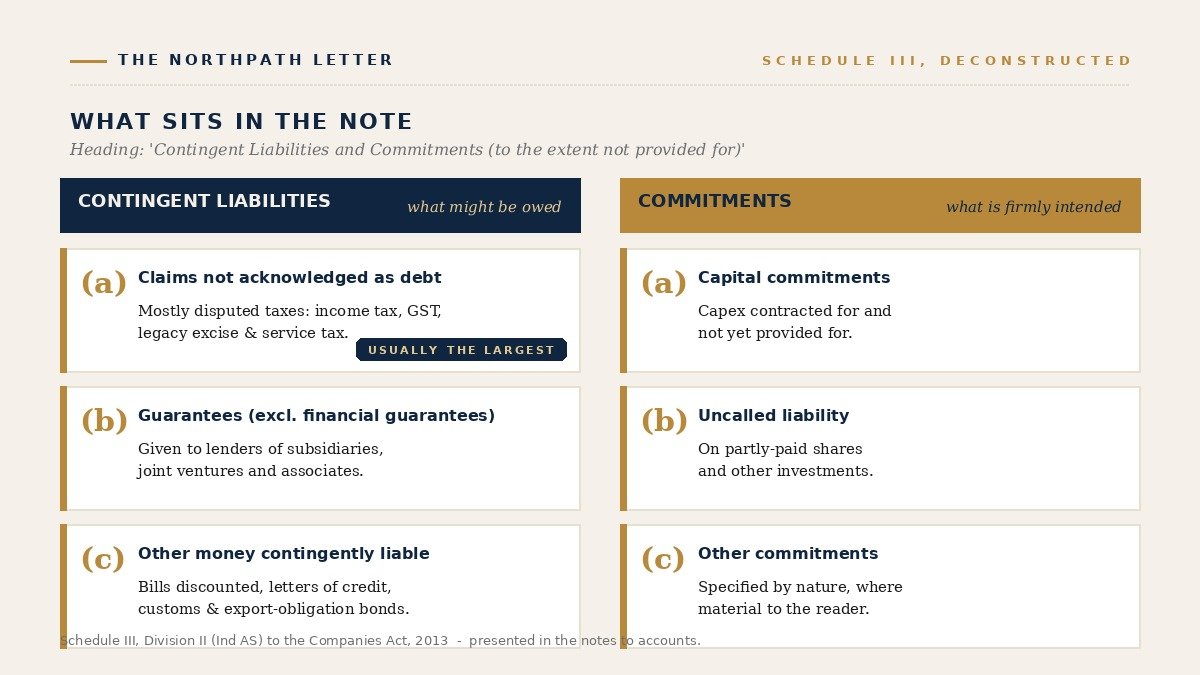 THE NORTHPATH LETTER

SCHEDULE III, DECONSTRUCTED

WHAT SITS IN THE NOTE

Heading: 'Contingent Liabilities and Commitments (to the extent not provided for)'

CONTINGENT LIABILITIES what might be owed

(a) Claims not acknowledged as debt
Mostly disputed taxes: income tax, GST, legacy excise & service tax.
USUALLY THE LARGEST

(b) Guarantees (excl. financial guarantees)
Given to lenders of subsidiaries, joint ventures and associates.

(c) Other money contingently liable
Bills discounted, letters of credit, customs & export-obligation bonds.

COMMITMENTS what is firmly intended

(a) Capital commitments
Capex contracted for and not yet provided for.

(b) Uncalled liability
On partly-paid shares and other investments.

(c) Other commitments
Specified by nature, where material to the reader.

Schedule III, Division II (Ind AS) to the Companies Act, 2013 - presented in the notes to accounts.